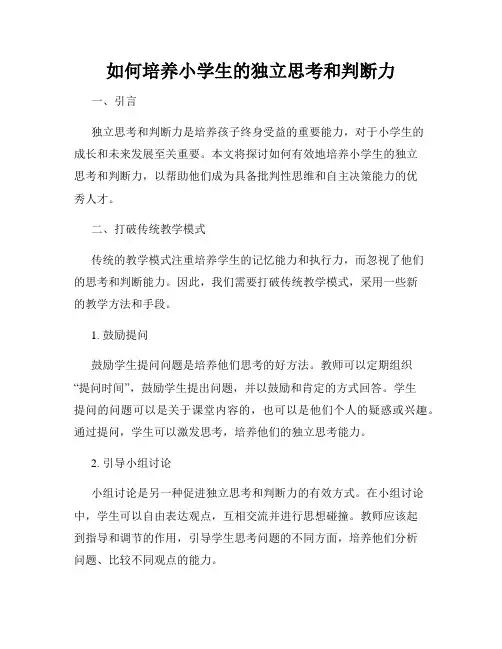 如何培养小学生的独立思考和判断力

一、引言

独立思考和判断力是培养孩子终身受益的重要能力，对于小学生的成长和未来发展至关重要。本文将探讨如何有效地培养小学生的独立思考和判断力，以帮助他们成为具备批判性思维和自主决策能力的优秀人才。

二、打破传统教学模式

传统的教学模式注重培养学生的记忆能力和执行力，而忽视了他们的思考和判断能力。因此，我们需要打破传统教学模式，采用一些新的教学方法和手段。

1. 鼓励提问

鼓励学生提问问题是培养他们思考的好方法。教师可以定期组织“提问时间”，鼓励学生提出问题，并以鼓励和肯定的方式回答。学生提问的问题可以是关于课堂内容的，也可以是他们个人的疑惑或兴趣。通过提问，学生可以激发思考，培养他们的独立思考能力。

2. 引导小组讨论

小组讨论是另一种促进独立思考和判断力的有效方式。在小组讨论中，学生可以自由表达观点，互相交流并进行思想碰撞。教师应该起到指导和调节的作用，引导学生思考问题的不同方面，培养他们分析问题、比较不同观点的能力。